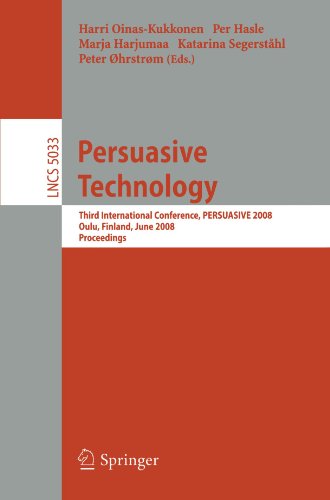 Harri Oinas-Kukkonen Per Hasle
Marja Harjumaa Katarina Segerståhl
Peter Øhrstrøm (Eds.)

LNCS 5033

Persuasive Technology

Third International Conference, PERSUASIVE 2008
Oulu, Finland, June 2008
Proceedings

Springer